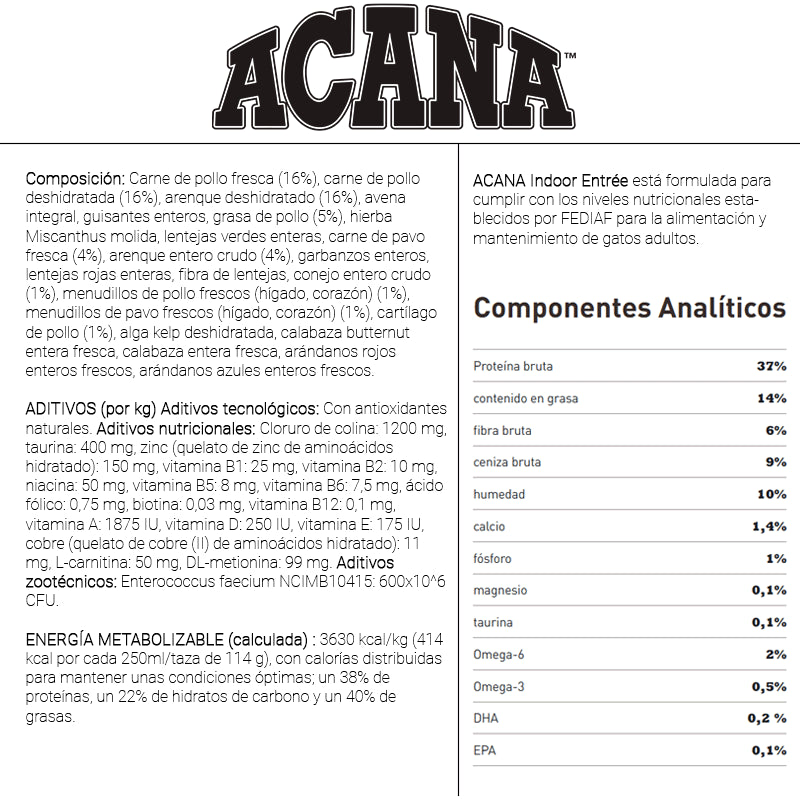 ACANA™

Composición: Carne de pollo fresca (16%), carne de pollo deshidratada (16%), arenque deshidratado (16%), avena integral, guisantes enteros, grasa de pollo (5%), hierba Miscanthus molida, lentejas verdes enteras, carne de pavo fresca (4%), arenque entero crudo (4%), garbanzos enteros, lentejas rojas enteras, fibra de lentejas, conejo entero crudo (1%), menudillos de pollo frescos (hígado, corazón) (1%), menudillos de pavo frescos (hígado, corazón) (1%), cartílago de pollo (1%), alga kelp deshidratada, calabaza butternut entera fresca, calabaza entera fresca, arándanos rojos enteros frescos, arándanos azules enteros frescos.

ADITIVOS (por kg) Aditivos tecnológicos: Con antioxidantes naturales. Aditivos nutricionales: Cloruro de colina: 1200 mg, taurina: 400 mg, zinc (quelato de zinc de aminoácidos hidratado): 150 mg, vitamina B1: 25 mg, vitamina B2: 10 mg, niacina: 50 mg, vitamina B5: 8 mg, vitamina B6: 7,5 mg, ácido fólico: 0,75 mg, biotina: 0,03 mg, vitamina B12: 0,1 mg, vitamina A: 1875 IU, vitamina D: 250 IU, vitamina E: 175 IU, cobre (quelato de cobre (II) de aminoácidos hidratado): 11 mg, L-carnitina: 50 mg, DL-metionina: 99 mg. Aditivos zootécnicos: Enterococcus faecium NCIMB10415: 600x10^6 CFU.

ENERGÍA METABOLIZABLE (calculada) : 3630 kcal/kg (414 kcal por cada 250ml/taza de 114 g), con calorías distribuidas para mantener unas condiciones óptimas; un 38% de proteínas, un 22% de hidratos de carbono y un 40% de grasas.

ACANA Indoor Entrée está formulada para cumplir con los niveles nutricionales establecidos por FEDIAF para la alimentación y mantenimiento de gatos adultos.

Componentes Analíticos

| | |
|---|---|
| Proteína bruta | 37% |
| contenido en grasa | 14% |
| fibra bruta | 6% |
| ceniza bruta | 9% |
| humedad | 10% |
| calcio | 1,4% |
| fósforo | 1% |
| magnesio | 0,1% |
| taurina | 0,1% |
| Omega-6 | 2% |
| Omega-3 | 0,5% |
| DHA | 0,2 % |
| EPA | 0,1% |